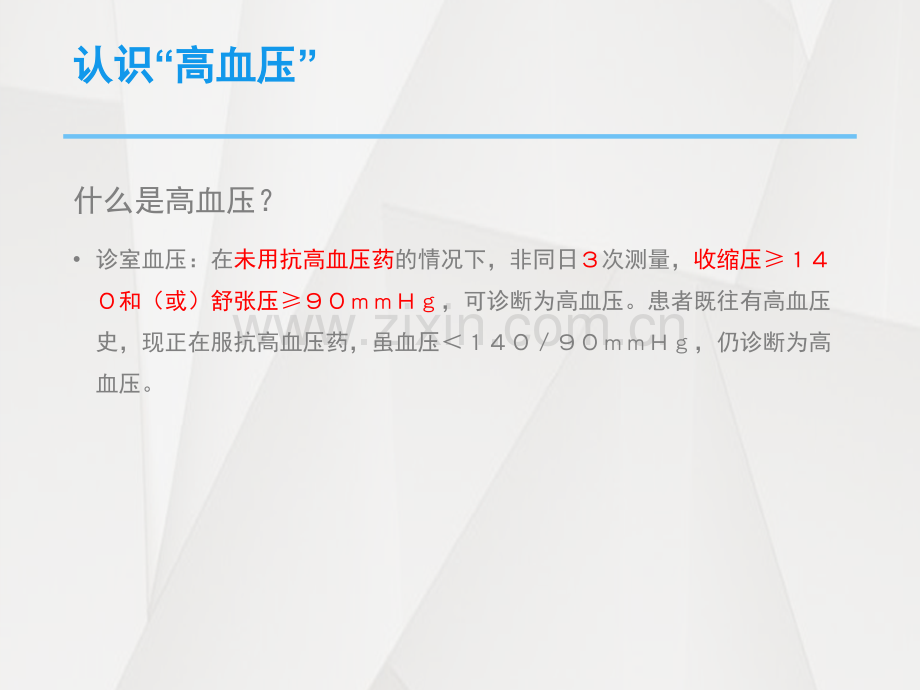 认识“高血压”

什么是高血压？

• 诊室血压：在未用抗高血压药的情况下，非同日３次测量，收缩压≥１４０和（或）舒张压≥９０ｍｍＨｇ，可诊断为高血压。患者既往有高血压史，现正在服抗高血压药，虽血压＜１４０／９０ｍｍＨｇ，仍诊断为高血压。

www.zixin.com.cn